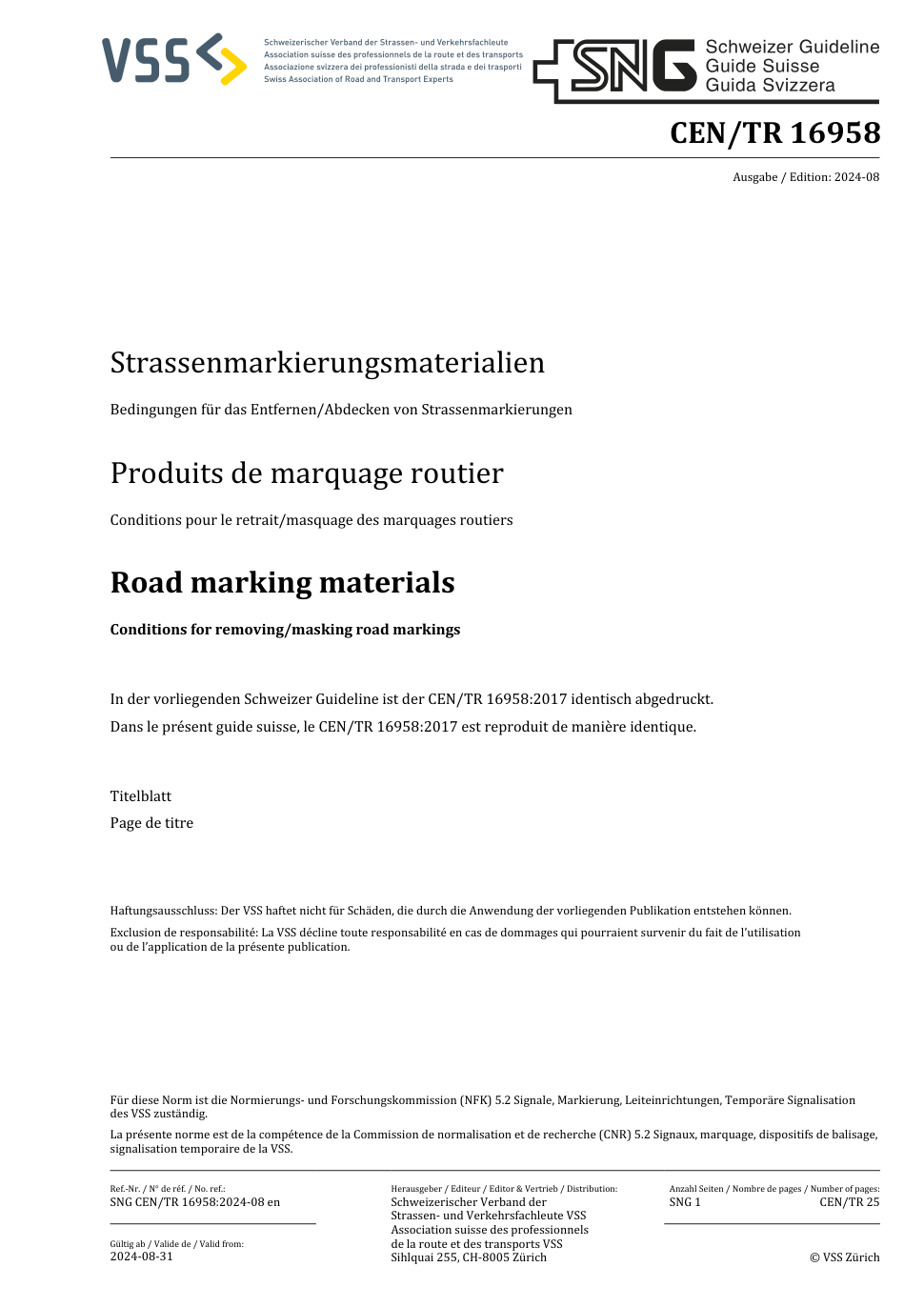 VSS

Schweizerischer Verband der Strassen- und Verkehrsfachleute
Association suisse des professionnels de la route et des transports
Associazione svizzera dei professionisti della strada e dei trasporti
Swiss Association of Road and Transport Experts

SNG Schweizer Guideline
Guide Suisse
Guida Svizzera

CEN/TR 16958

Ausgabe / Edition: 2024-08

Strassenmarkierungsmaterialien

Bedingungen für das Entfernen/Abdecken von Strassenmarkierungen

Produits de marquage routier

Conditions pour le retrait/masquage des marquages routiers

Road marking materials

Conditions for removing/masking road markings

In der vorliegenden Schweizer Guideline ist der CEN/TR 16958:2017 identisch abgedruckt.

Dans le présent guide suisse, le CEN/TR 16958:2017 est reproduit de manière identique.

Titelblatt

Page de titre

Haftungsausschluss: Der VSS haftet nicht für Schäden, die durch die Anwendung der vorliegenden Publikation entstehen können.

Exclusion de responsabilité: La VSS décline toute responsabilité en cas de dommages qui pourraient survenir du fait de l'utilisation ou de l'application de la présente publication.

Für diese Norm ist die Normierungs- und Forschungskommission (NFK) 5.2 Signale, Markierung, Leiteinrichtungen, Temporäre Signalisation des VSS zuständig.

La présente norme est de la compétence de la Commission de normalisation et de recherche (CNR) 5.2 Signaux, marquage, dispositifs de balisage, signalisation temporaire de la VSS.

Ref.-Nr. / N° de réf. / No. ref.:
SNG CEN/TR 16958:2024-08 en

Gültig ab / Valide de / Valid from:
2024-08-31

Herausgeber / Editeur / Editor & Vertrieb / Distribution:
Schweizerischer Verband der Strassen- und Verkehrsfachleute VSS
Association suisse des professionnels de la route et des transports VSS
Sihlquai 255, CH-8005 Zürich

Anzahl Seiten / Nombre de pages / Number of pages:
SNG 1 CEN/TR 25

© VSS Zürich